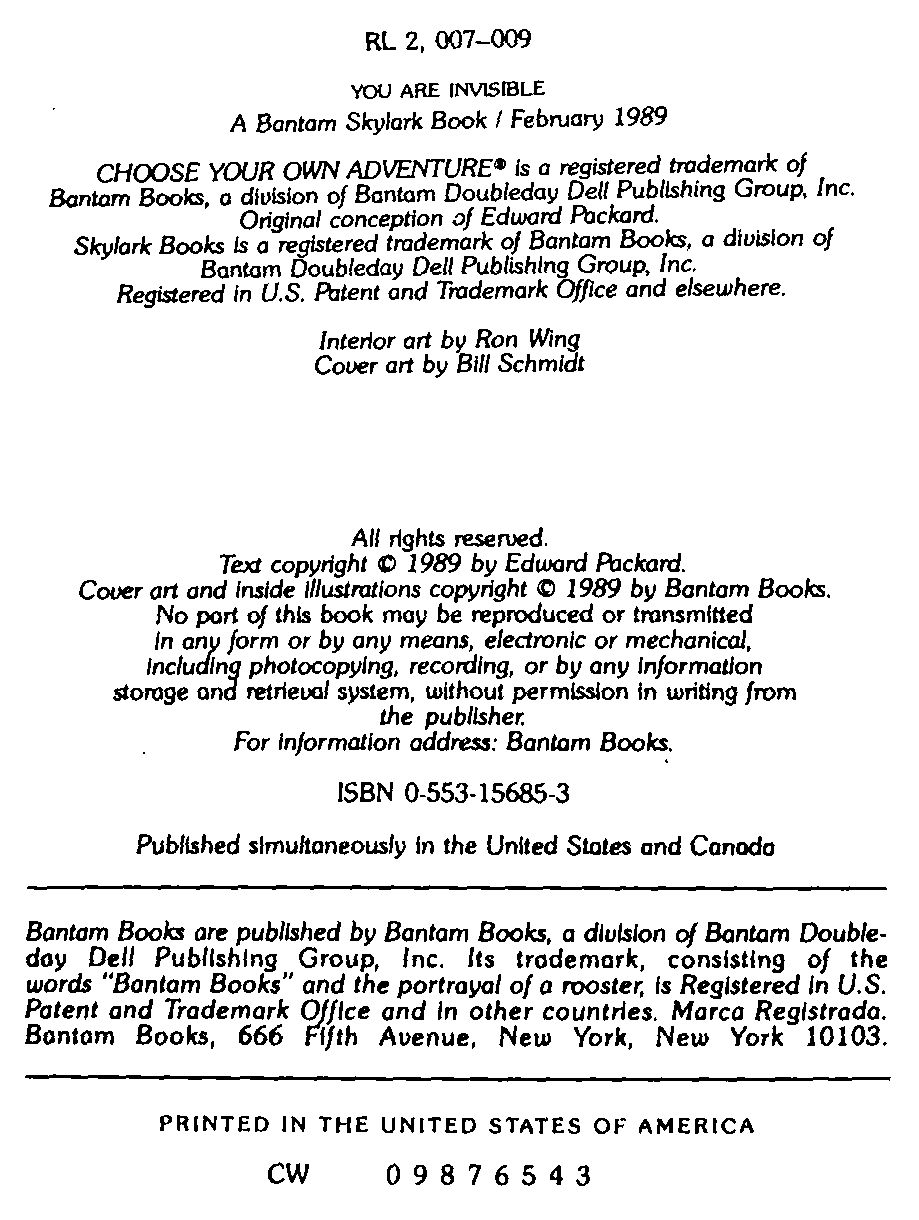 RL 2, 007–009

YOU ARE INVISIBLE
A Bantam Skylark Book / February 1989

CHOOSE YOUR OWN ADVENTURE® is a registered trademark of Bantam Books, a division of Bantam Doubleday Dell Publishing Group, Inc. Original conception of Edward Packard. Skylark Books is a registered trademark of Bantam Books, a division of Bantam Doubleday Dell Publishing Group, Inc. Registered in U.S. Patent and Trademark Office and elsewhere.

Interior art by Ron Wing
Cover art by Bill Schmidt

All rights reserved.
Text copyright © 1989 by Edward Packard.
Cover art and inside illustrations copyright © 1989 by Bantam Books.
No part of this book may be reproduced or transmitted in any form or by any means, electronic or mechanical, including photocopying, recording, or by any information storage and retrieval system, without permission in writing from the publisher.
For information address: Bantam Books.

ISBN 0-553-15685-3

Published simultaneously in the United States and Canada

Bantam Books are published by Bantam Books, a division of Bantam Doubleday Dell Publishing Group, Inc. Its trademark, consisting of the words "Bantam Books" and the portrayal of a rooster, is Registered in U.S. Patent and Trademark Office and in other countries. Marca Registrada. Bantam Books, 666 Fifth Avenue, New York, New York 10103.

PRINTED IN THE UNITED STATES OF AMERICA

CW 0 9 8 7 6 5 4 3